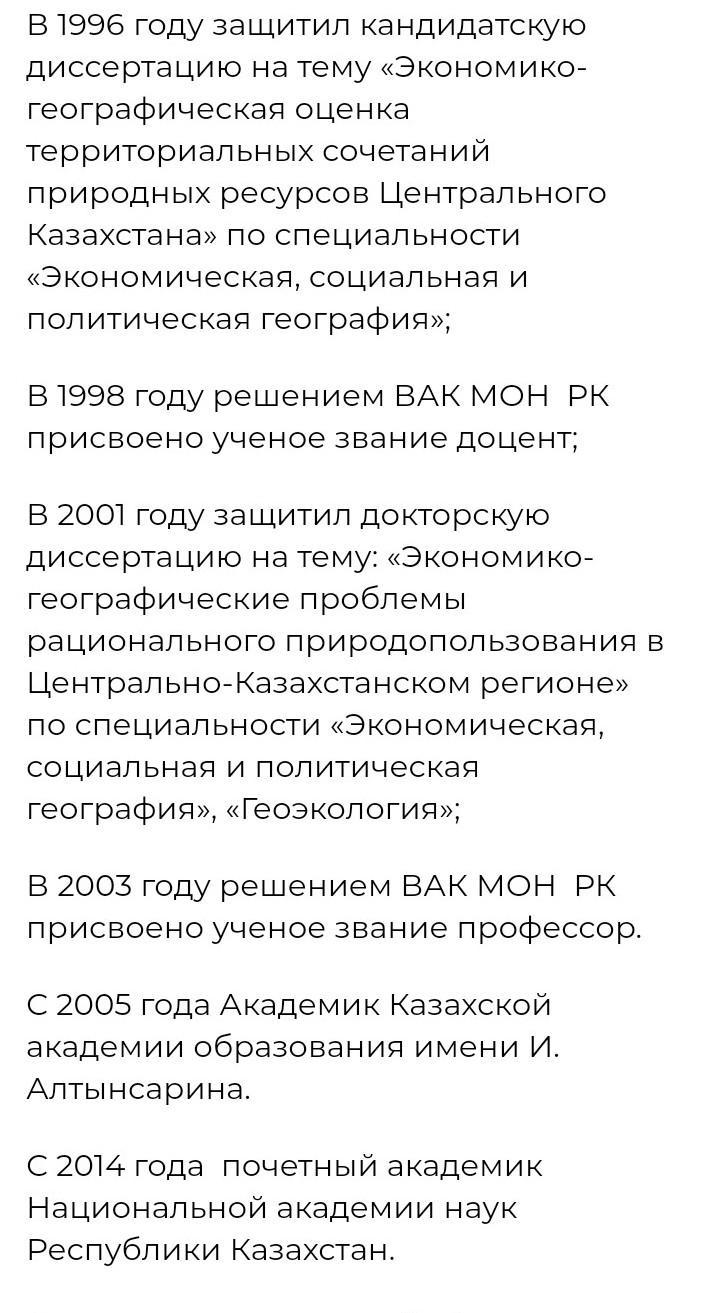 В 1996 году защитил кандидатскую диссертацию на тему «Экономико-географическая оценка территориальных сочетаний природных ресурсов Центрального Казахстана» по специальности «Экономическая, социальная и политическая география»;

В 1998 году решением ВАК МОН РК присвоено ученое звание доцент;

В 2001 году защитил докторскую диссертацию на тему: «Экономико-географические проблемы рационального природопользования в Центрально-Казахстанском регионе» по специальности «Экономическая, социальная и политическая география», «Геоэкология»;

В 2003 году решением ВАК МОН РК присвоено ученое звание профессор.

С 2005 года Академик Казахской академии образования имени И. Алтынсарина.

С 2014 года почетный академик Национальной академии наук Республики Казахстан.